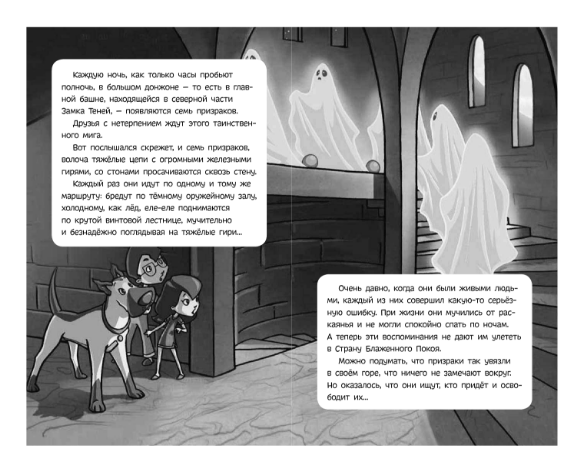 Каждую ночь, как только часы пробьют полночь, в большом донжоне — то есть в главной башне, находящейся в северной части Замка Теней, — появляются семь призраков.

Друзья с нетерпением ждут этого таинственного мига.

Вот послышался скрежет, и семь призраков, волоча тяжёлые цепи с огромными железными гирями, со стонами просачиваются сквозь стену.

Каждый раз они идут по одному и тому же маршруту: бредут по тёмному оружейному залу, холодному, как лёд, еле-еле поднимаются по крутой винтовой лестнице, мучительно и безнадёжно поглядывая на тяжёлые гири...

Очень давно, когда они были живыми людьми, каждый из них совершил какую-то серьёзную ошибку. При жизни они мучились от раскаянья и не могли спокойно спать по ночам. А теперь эти воспоминания не дают им улететь в Страну Блаженного Покоя.

Можно подумать, что призраки так увязли в своём горе, что ничего не замечают вокруг. Но оказалось, что они ищут, кто придёт и освободит их...